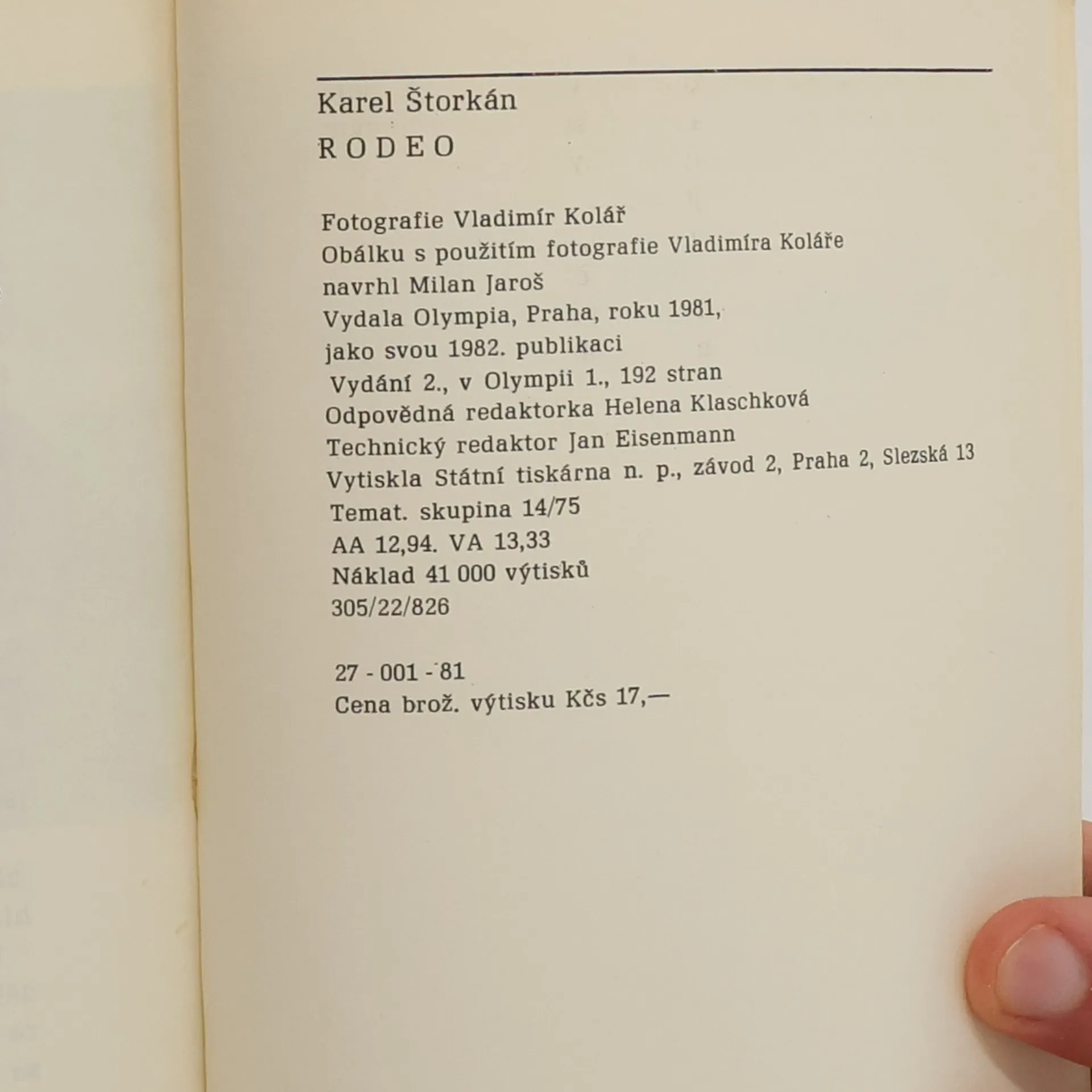 Karel Štorkán

RODEO

Fotografie Vladimír Kolář
Obálku s použitím fotografie Vladimíra Koláře navrhl Milan Jaroš
Vydala Olympia, Praha, roku 1981, jako svou 1982. publikaci
Vydání 2., v Olympii 1., 192 stran
Odpovědná redaktorka Helena Klaschková
Technický redaktor Jan Eisenmann
Vytiskla Státní tiskárna n. p., závod 2, Praha 2, Slezská 13
Temat. skupina 14/75
AA 12,94. VA 13,33
Náklad 41 000 výtisků
305/22/826

27 - 001 - 81
Cena brož. výtisku Kčs 17,—